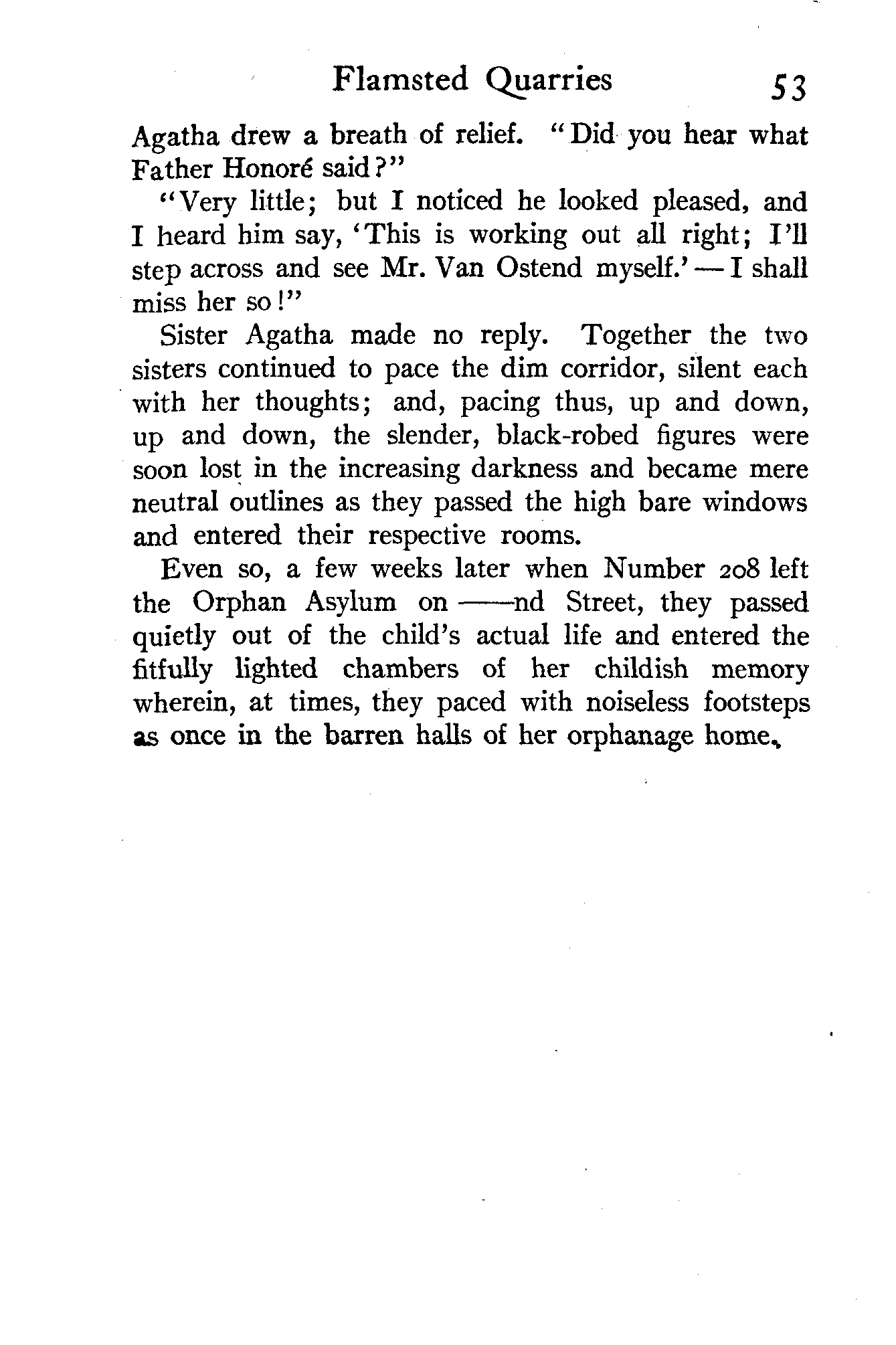 Flamsted Quarries 53

Agatha drew a breath of relief. "Did you hear what Father Honoré said?"

"Very little; but I noticed he looked pleased, and I heard him say, 'This is working out all right; I'll step across and see Mr. Van Ostend myself.' — I shall miss her so!"

Sister Agatha made no reply. Together the two sisters continued to pace the dim corridor, silent each with her thoughts; and, pacing thus, up and down, up and down, the slender, black-robed figures were soon lost in the increasing darkness and became mere neutral outlines as they passed the high bare windows and entered their respective rooms.

Even so, a few weeks later when Number 208 left the Orphan Asylum on ——nd Street, they passed quietly out of the child's actual life and entered the fitfully lighted chambers of her childish memory wherein, at times, they paced with noiseless footsteps as once in the barren halls of her orphanage home.